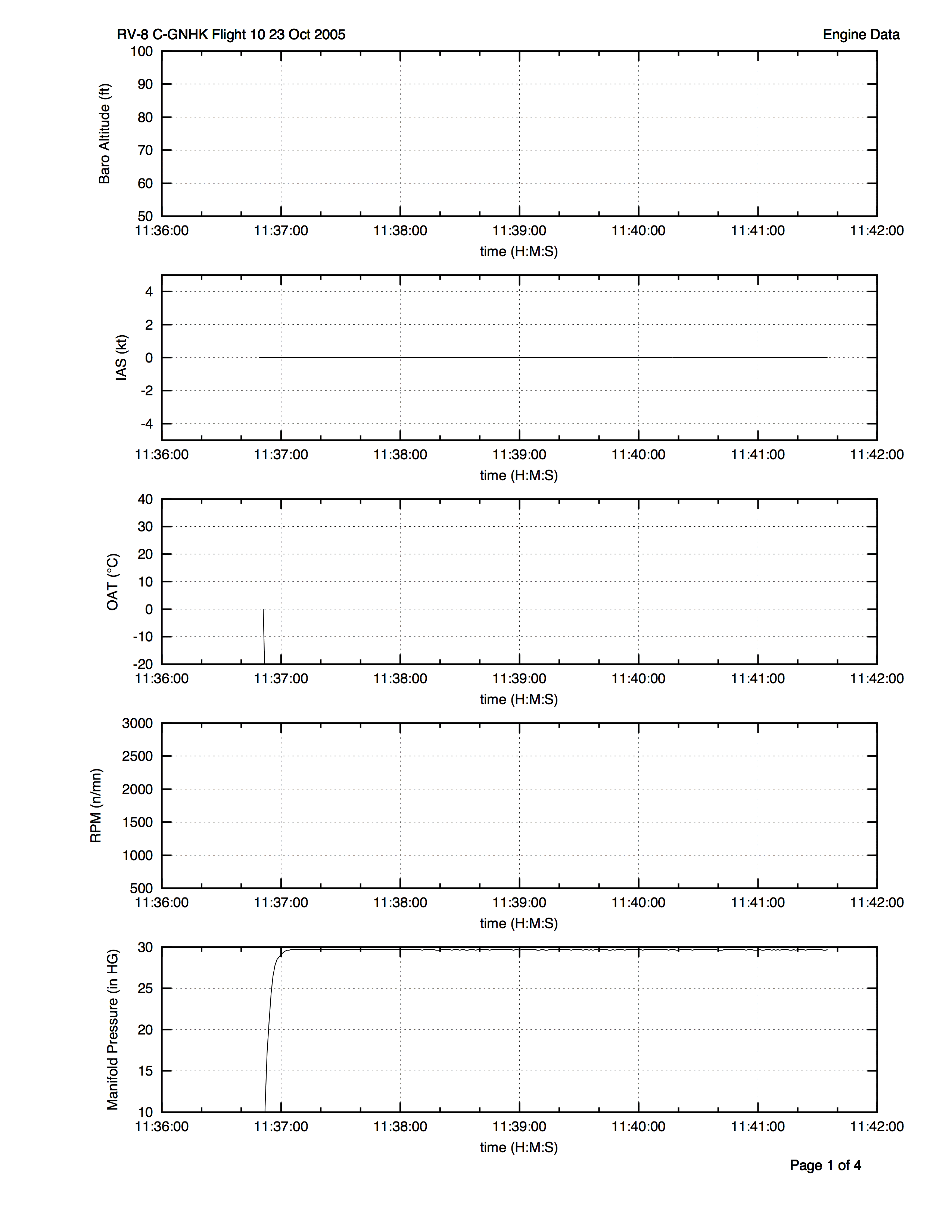 RV-8 C-GNHK Flight 10 23 Oct 2005

Engine Data

Baro Altitude (ft)
100
90
80
70
60
50
11:36:00 11:37:00 11:38:00 11:39:00 11:40:00 11:41:00 11:42:00
time (H:M:S)

IAS (kt)
4
2
0
-2
-4
11:36:00 11:37:00 11:38:00 11:39:00 11:40:00 11:41:00 11:42:00
time (H:M:S)

OAT (°C)
40
30
20
10
0
-10
-20
11:36:00 11:37:00 11:38:00 11:39:00 11:40:00 11:41:00 11:42:00
time (H:M:S)

RPM (n/mn)
3000
2500
2000
1500
1000
500
11:36:00 11:37:00 11:38:00 11:39:00 11:40:00 11:41:00 11:42:00
time (H:M:S)

Manifold Pressure (in HG)
30
25
20
15
10
11:36:00 11:37:00 11:38:00 11:39:00 11:40:00 11:41:00 11:42:00
time (H:M:S)

Page 1 of 4